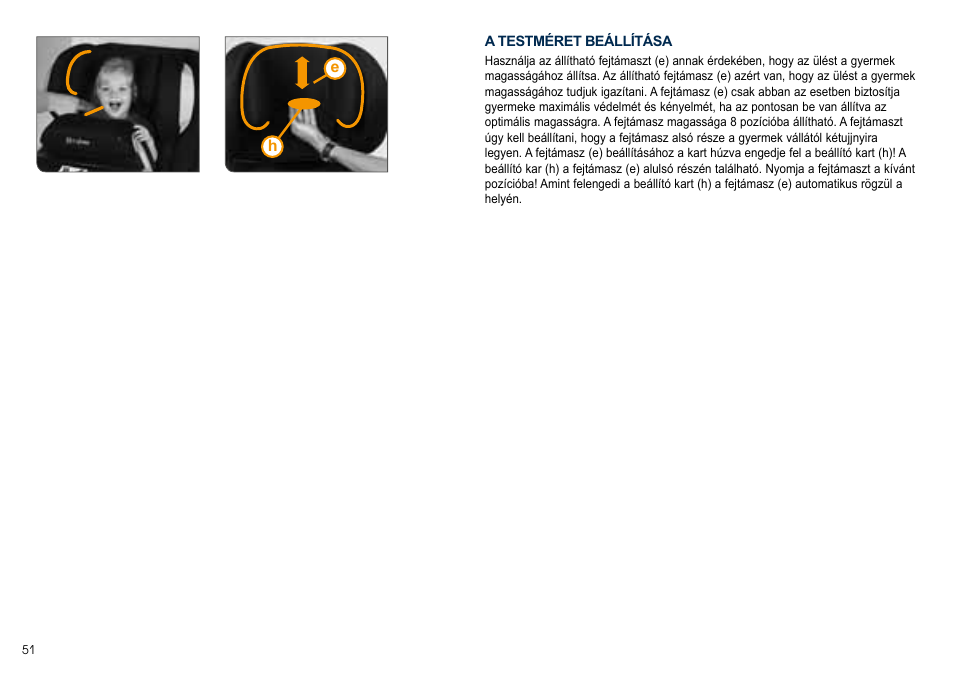 e

h

A TESTMÉRET BEÁLLÍTÁSA

Használja az állítható fejtámaszt (e) annak érdekében, hogy az ülést a gyermek magasságához állítsa. Az állítható fejtámasz (e) azért van, hogy az ülést a gyermek magasságához tudjuk igazítani. A fejtámasz (e) csak abban az esetben biztosítja gyermeke maximális védelmét és kényelmét, ha az pontosan be van állítva az optimális magasságra. A fejtámasz magassága 8 pozícióba állítható. A fejtámaszt úgy kell beállítani, hogy a fejtámasz alsó része a gyermek vállától kétujjnyira legyen. A fejtámasz (e) beállításához a kart húzva engedje fel a beállító kart (h)! A beállító kar (h) a fejtámasz (e) alulsó részén található. Nyomja a fejtámaszt a kívánt pozícióba! Amint felengedi a beállító kart (h) a fejtámasz (e) automatikus rögzül a helyén.

51